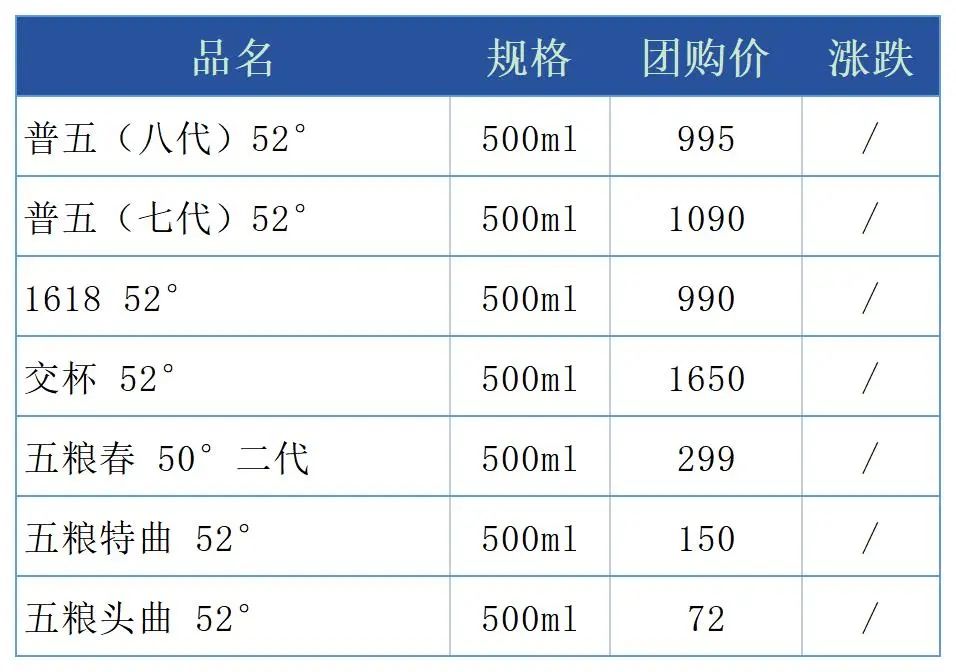 | 品名 | 规格 | 团购价 | 涨跌 |
|---|---|---|---|
| 普五（八代）52° | 500ml | 995 | / |
| 普五（七代）52° | 500ml | 1090 | / |
| 1618 52° | 500ml | 990 | / |
| 交杯 52° | 500ml | 1650 | / |
| 五粮春 50° 二代 | 500ml | 299 | / |
| 五粮特曲 52° | 500ml | 150 | / |
| 五粮头曲 52° | 500ml | 72 | / |